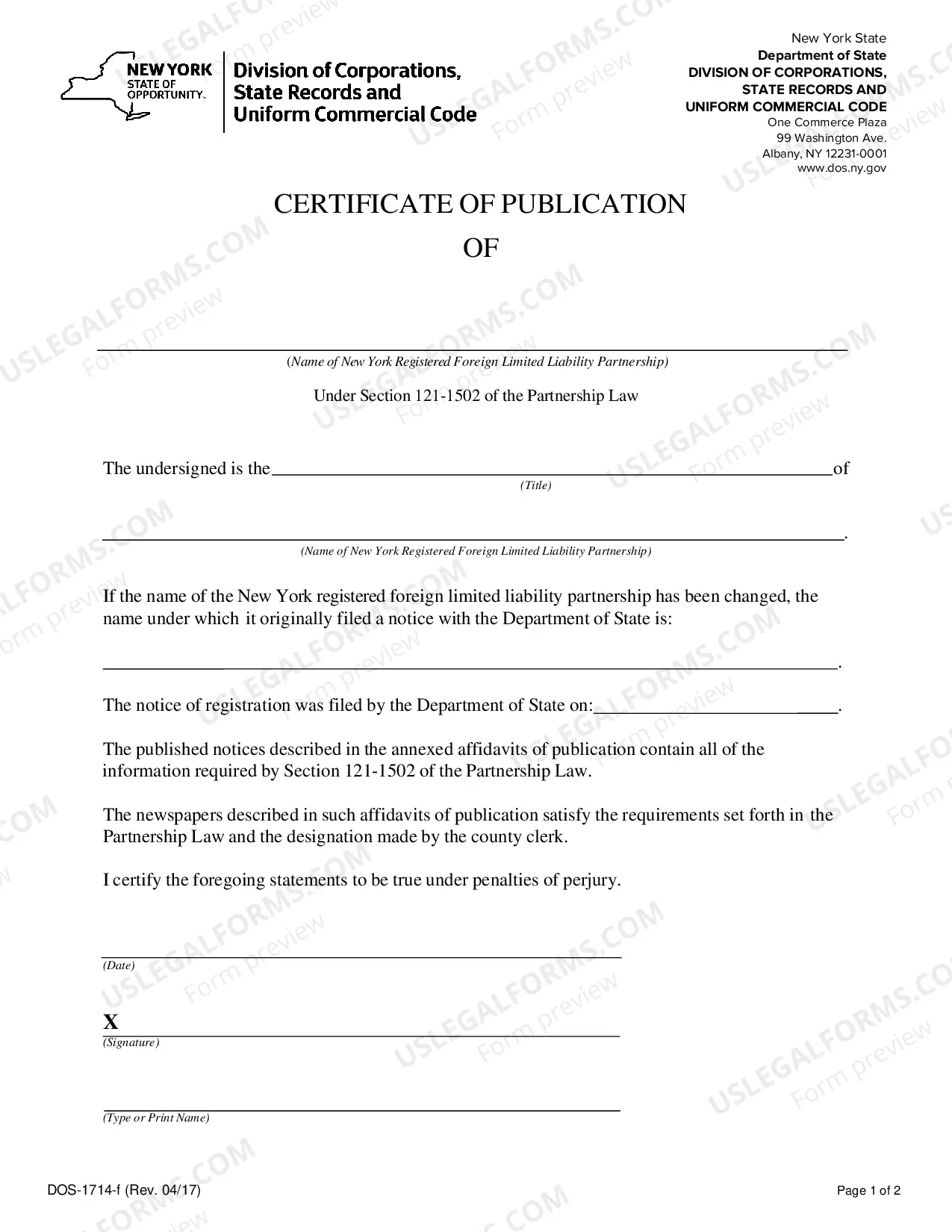 NEW YORK
STATE OF OPPORTUNITY.

Division of Corporations, State Records and Uniform Commercial Code

New York State
Department of State
DIVISION OF CORPORATIONS,
STATE RECORDS AND
UNIFORM COMMERCIAL CODE
One Commerce Plaza
99 Washington Ave.
Albany, NY 12231-0001
www.dos.ny.gov

CERTIFICATE OF PUBLICATION
OF

____
(Name of New York Registered Foreign Limited Liability Partnership)

Under Section 121-1502 of the Partnership Law

The undersigned is the ____ of
(Title)

____.
(Name of New York Registered Foreign Limited Liability Partnership)

If the name of the New York registered foreign limited liability partnership has been changed, the name under which it originally filed a notice with the Department of State is:

____.

The notice of registration was filed by the Department of State on: ____.

The published notices described in the annexed affidavits of publication contain all of the information required by Section 121-1502 of the Partnership Law.

The newspapers described in such affidavits of publication satisfy the requirements set forth in the Partnership Law and the designation made by the county clerk.

I certify the foregoing statements to be true under penalties of perjury.

____
(Date)

X ____
(Signature)

____
(Type or Print Name)

DOS-1714-f (Rev. 04/17)

Page 1 of 2

USLEGALFORMS.COM Form preview